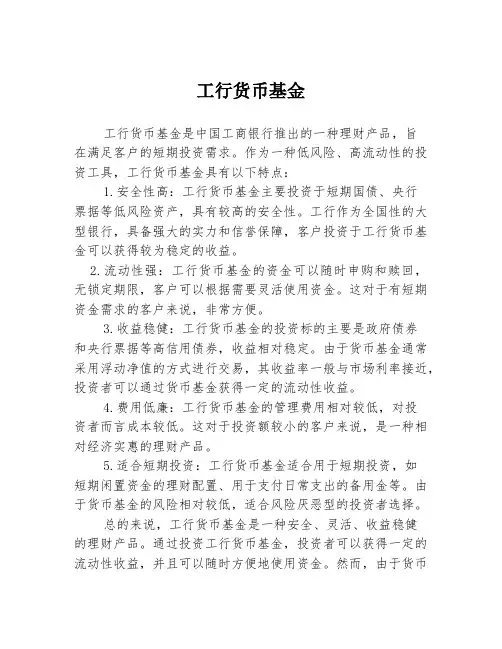 工行货币基金

工行货币基金是中国工商银行推出的一种理财产品，旨在满足客户的短期投资需求。作为一种低风险、高流动性的投资工具，工行货币基金具有以下特点：

1.安全性高：工行货币基金主要投资于短期国债、央行票据等低风险资产，具有较高的安全性。工行作为全国性的大型银行，具备强大的实力和信誉保障，客户投资于工行货币基金可以获得较为稳定的收益。

2.流动性强：工行货币基金的资金可以随时申购和赎回，无锁定期限，客户可以根据需要灵活使用资金。这对于有短期资金需求的客户来说，非常方便。

3.收益稳健：工行货币基金的投资标的主要是政府债券和央行票据等高信用债券，收益相对稳定。由于货币基金通常采用浮动净值的方式进行交易，其收益率一般与市场利率接近，投资者可以通过货币基金获得一定的流动性收益。

4.费用低廉：工行货币基金的管理费用相对较低，对投资者而言成本较低。这对于投资额较小的客户来说，是一种相对经济实惠的理财产品。

5.适合短期投资：工行货币基金适合用于短期投资，如短期闲置资金的理财配置、用于支付日常支出的备用金等。由于货币基金的风险相对较低，适合风险厌恶型的投资者选择。

总的来说，工行货币基金是一种安全、灵活、收益稳健的理财产品。通过投资工行货币基金，投资者可以获得一定的流动性收益，并且可以随时方便地使用资金。然而，由于货币